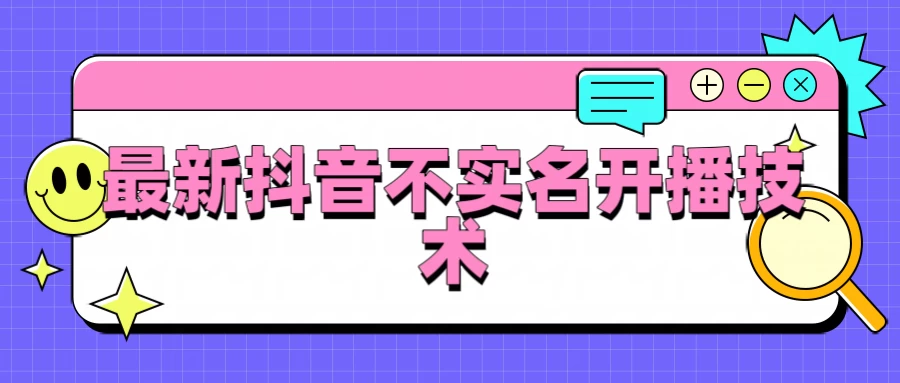 最新抖音不实名开播技术